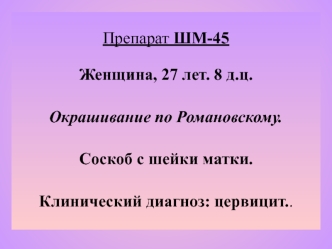 Препарат ШМ-45

Женщина, 27 лет. 8 д.ц.

Окрашивание по Романовскому.

Соскоб с шейки матки.

Клинический диагноз: цервицит..